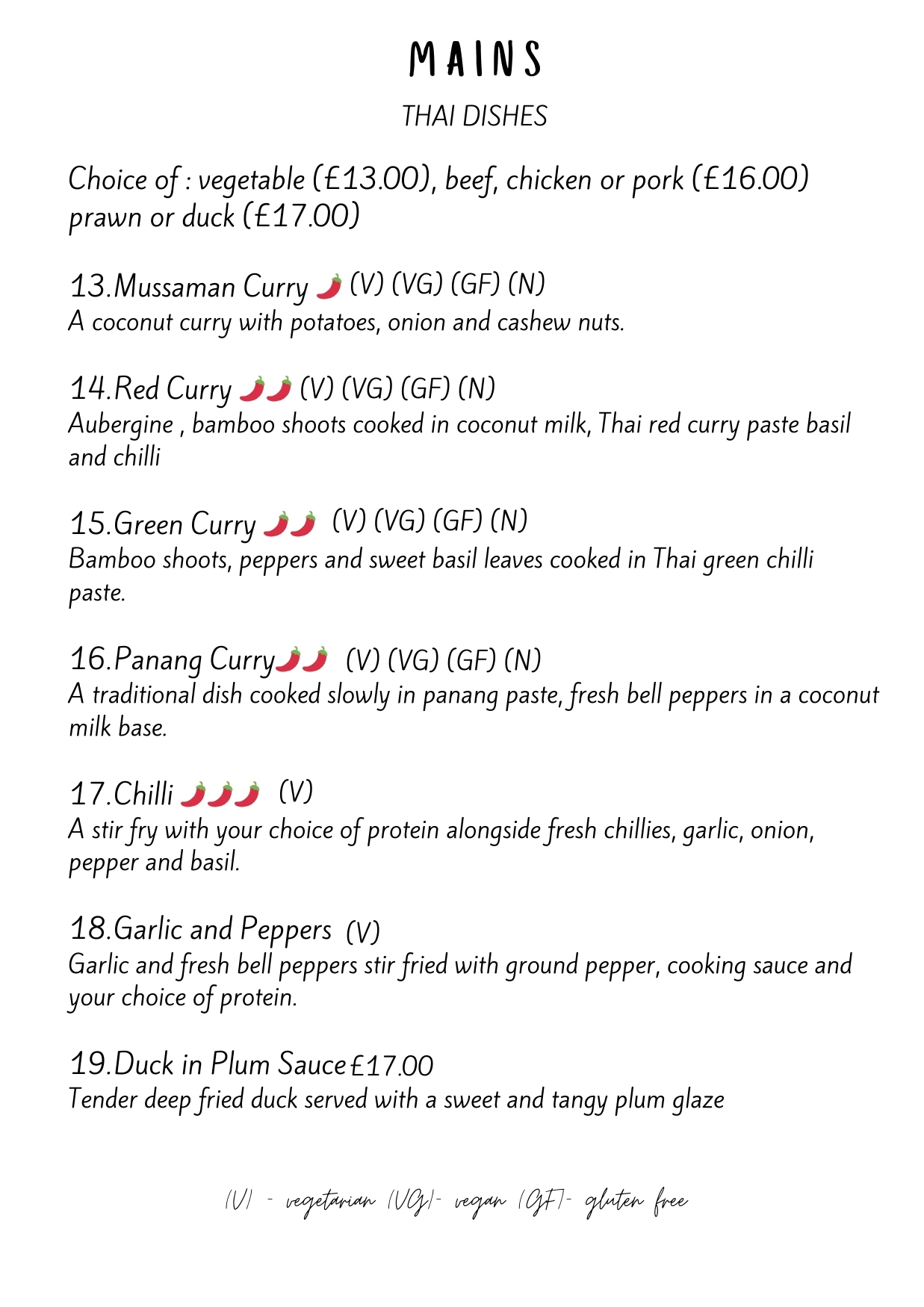 MAINS

THAI DISHES

Choice of : vegetable (£13.00), beef, chicken or pork (£16.00) prawn or duck (£17.00)

13.Mussaman Curry (V) (VG) (GF) (N)
A coconut curry with potatoes, onion and cashew nuts.

14.Red Curry (V) (VG) (GF) (N)
Aubergine , bamboo shoots cooked in coconut milk, Thai red curry paste basil and chilli

15.Green Curry (V) (VG) (GF) (N)
Bamboo shoots, peppers and sweet basil leaves cooked in Thai green chilli paste.

16.Panang Curry (V) (VG) (GF) (N)
A traditional dish cooked slowly in panang paste, fresh bell peppers in a coconut milk base.

17.Chilli (V)
A stir fry with your choice of protein alongside fresh chillies, garlic, onion, pepper and basil.

18.Garlic and Peppers (V)
Garlic and fresh bell peppers stir fried with ground pepper, cooking sauce and your choice of protein.

19.Duck in Plum Sauce £17.00
Tender deep fried duck served with a sweet and tangy plum glaze

(V) - vegetarian (VG)- vegan (GF)- gluten free